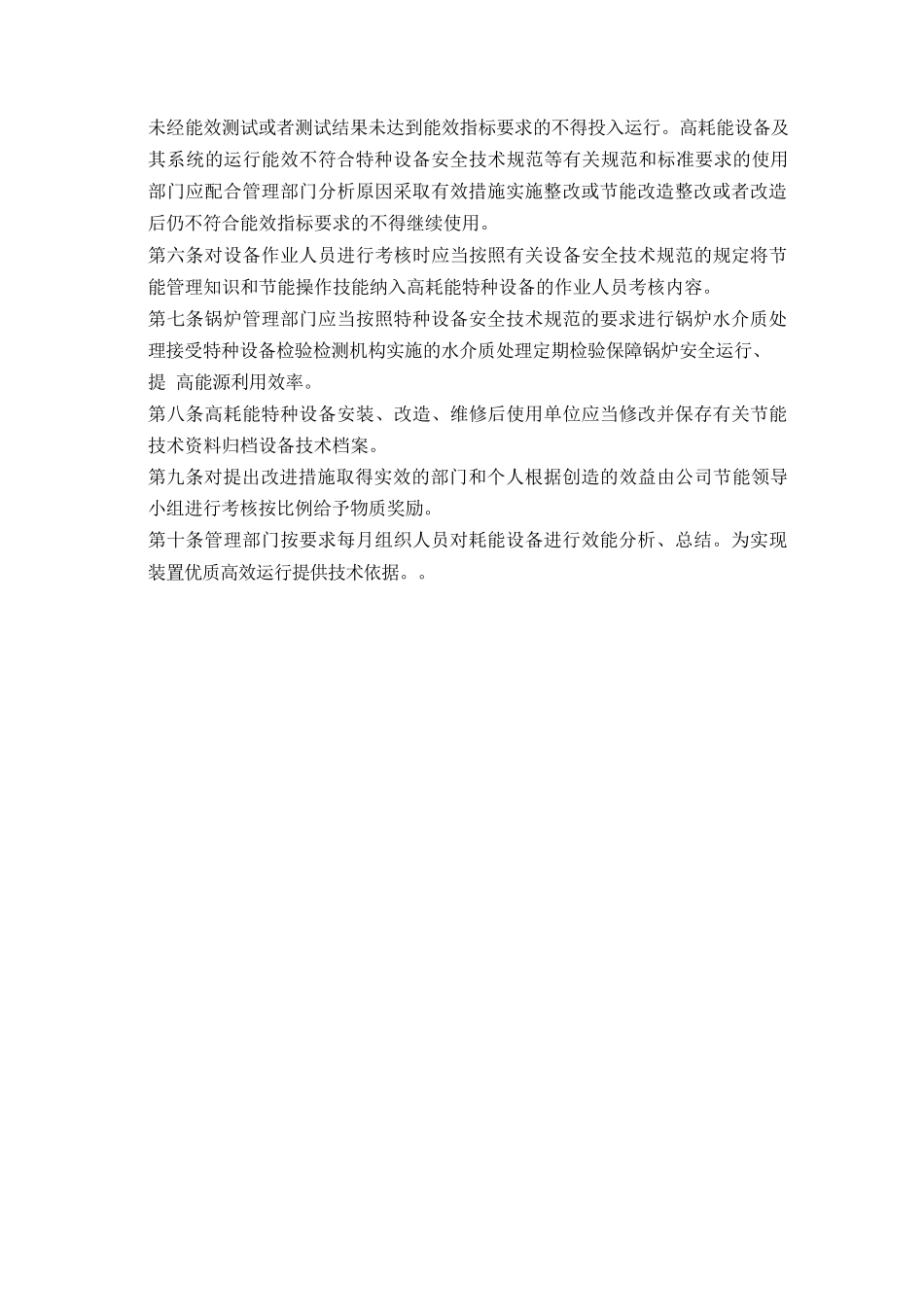 未经能效测试或者测试结果未达到能效指标要求的不得投入运行。高耗能设备及其系统的运行能效不符合特种设备安全技术规范等有关规范和标准要求的使用部门应配合管理部门分析原因采取有效措施实施整改或节能改造整改或者改造后仍不符合能效指标要求的不得继续使用。

第六条对设备作业人员进行考核时应当按照有关设备安全技术规范的规定将节能管理知识和节能操作技能纳入高耗能特种设备的作业人员考核内容。

第七条锅炉管理部门应当按照特种设备安全技术规范的要求进行锅炉水介质处理接受特种设备检验检测机构实施的水介质处理定期检验保障锅炉安全运行、提 高能源利用效率。

第八条高耗能特种设备安装、改造、维修后使用单位应当修改并保存有关节能技术资料归档设备技术档案。

第九条对提出改进措施取得实效的部门和个人根据创造的效益由公司节能领导小组进行考核按比例给予物质奖励。

第十条管理部门按要求每月组织人员对耗能设备进行效能分析、总结。为实现装置优质高效运行提供技术依据。。